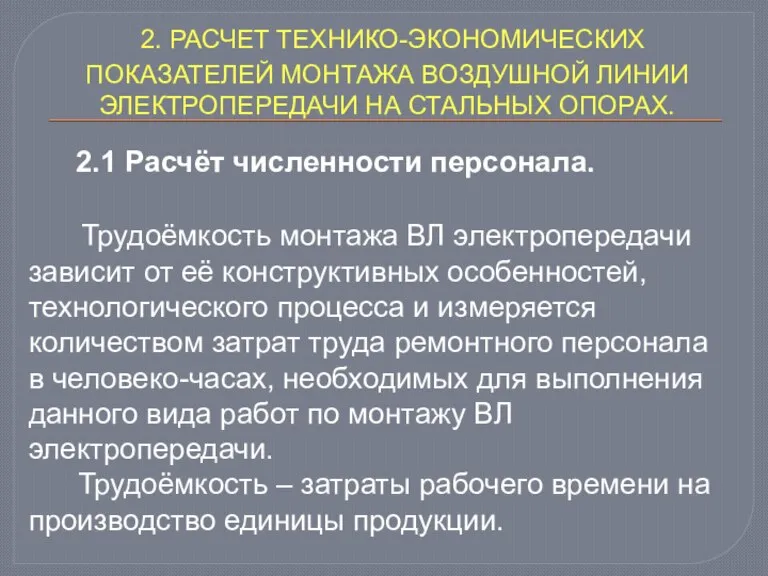 2. РАСЧЕТ ТЕХНИКО-ЭКОНОМИЧЕСКИХ ПОКАЗАТЕЛЕЙ МОНТАЖА ВОЗДУШНОЙ ЛИНИИ ЭЛЕКТРОПЕРЕДАЧИ НА СТАЛЬНЫХ ОПОРАХ.

2.1 Расчёт численности персонала.

Трудоёмкость монтажа ВЛ электропередачи зависит от её конструктивных особенностей, технологического процесса и измеряется количеством затрат труда ремонтного персонала в человеко-часах, необходимых для выполнения данного вида работ по монтажу ВЛ электропередачи.

Трудоёмкость – затраты рабочего времени на производство единицы продукции.